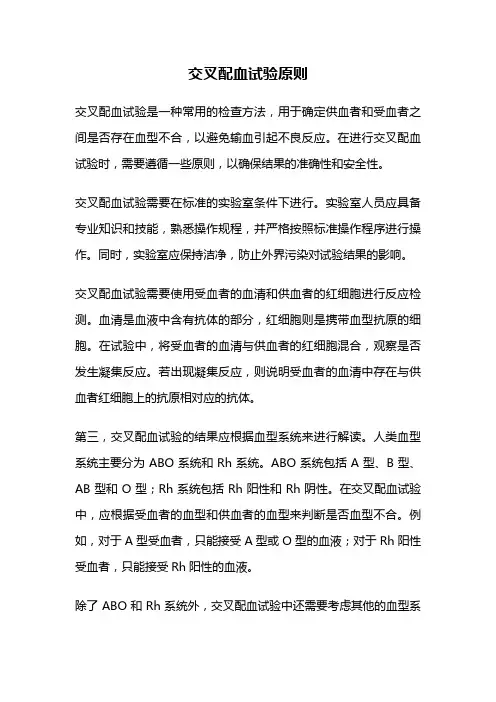 交叉配血试验原则

交叉配血试验是一种常用的检查方法，用于确定供血者和受血者之间是否存在血型不合，以避免输血引起不良反应。在进行交叉配血试验时，需要遵循一些原则，以确保结果的准确性和安全性。

交叉配血试验需要在标准的实验室条件下进行。实验室人员应具备专业知识和技能，熟悉操作规程，并严格按照标准操作程序进行操作。同时，实验室应保持洁净，防止外界污染对试验结果的影响。

交叉配血试验需要使用受血者的血清和供血者的红细胞进行反应检测。血清是血液中含有抗体的部分，红细胞则是携带血型抗原的细胞。在试验中，将受血者的血清与供血者的红细胞混合，观察是否发生凝集反应。若出现凝集反应，则说明受血者的血清中存在与供血者红细胞上的抗原相对应的抗体。

第三，交叉配血试验的结果应根据血型系统来进行解读。人类血型系统主要分为 ABO 系统和 Rh 系统。ABO 系统包括 A 型、B 型、AB 型和 O 型；Rh 系统包括 Rh 阳性和 Rh 阴性。在交叉配血试验中，应根据受血者的血型和供血者的血型来判断是否血型不合。例如，对于 A 型受血者，只能接受 A 型或 O 型的血液；对于 Rh 阳性受血者，只能接受 Rh 阳性的血液。

除了 ABO 和 Rh 系统外，交叉配血试验中还需要考虑其他的血型系